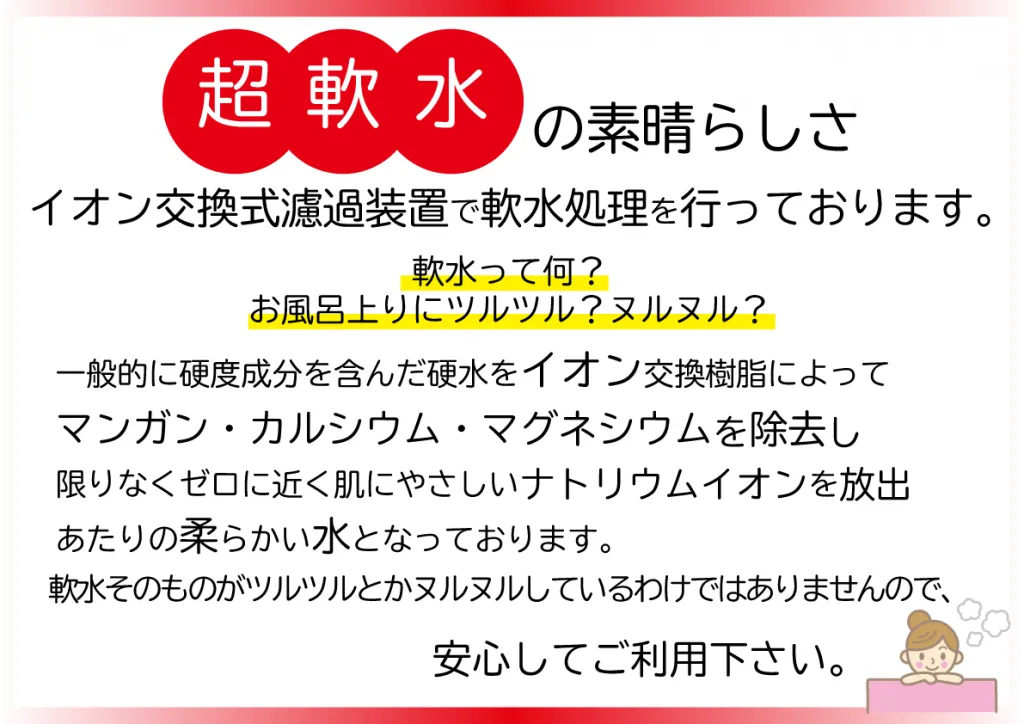 超軟水の素晴らしさ

イオン交換式濾過装置で軟水処理を行っております。

軟水って何？
お風呂上りにツルツル？ヌルヌル？

一般的に硬度成分を含んだ硬水をイオン交換樹脂によって
マンガン・カルシウム・マグネシウムを除去し
限りなくゼロに近く肌にやさしいナトリウムイオンを放出
あたりの柔らかい水となっております。
軟水そのものがツルツルとかヌルヌルしているわけではありませんので、

安心してご利用下さい。